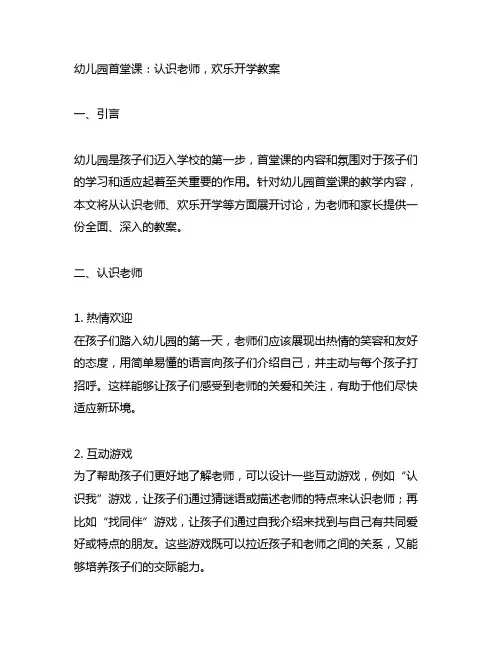 幼儿园首堂课：认识老师，欢乐开学教案

一、引言

幼儿园是孩子们迈入学校的第一步，首堂课的内容和氛围对于孩子们的学习和适应起着至关重要的作用。针对幼儿园首堂课的教学内容，本文将从认识老师、欢乐开学等方面展开讨论，为老师和家长提供一份全面、深入的教案。

二、认识老师

1. 热情欢迎
在孩子们踏入幼儿园的第一天，老师们应该展现出热情的笑容和友好的态度，用简单易懂的语言向孩子们介绍自己，并主动与每个孩子打招呼。这样能够让孩子们感受到老师的关爱和关注，有助于他们尽快适应新环境。

2. 互动游戏
为了帮助孩子们更好地了解老师，可以设计一些互动游戏，例如“认识我”游戏，让孩子们通过猜谜语或描述老师的特点来认识老师；再比如“找同伴”游戏，让孩子们通过自我介绍来找到与自己有共同爱好或特点的朋友。这些游戏既可以拉近孩子和老师之间的关系，又能够培养孩子们的交际能力。